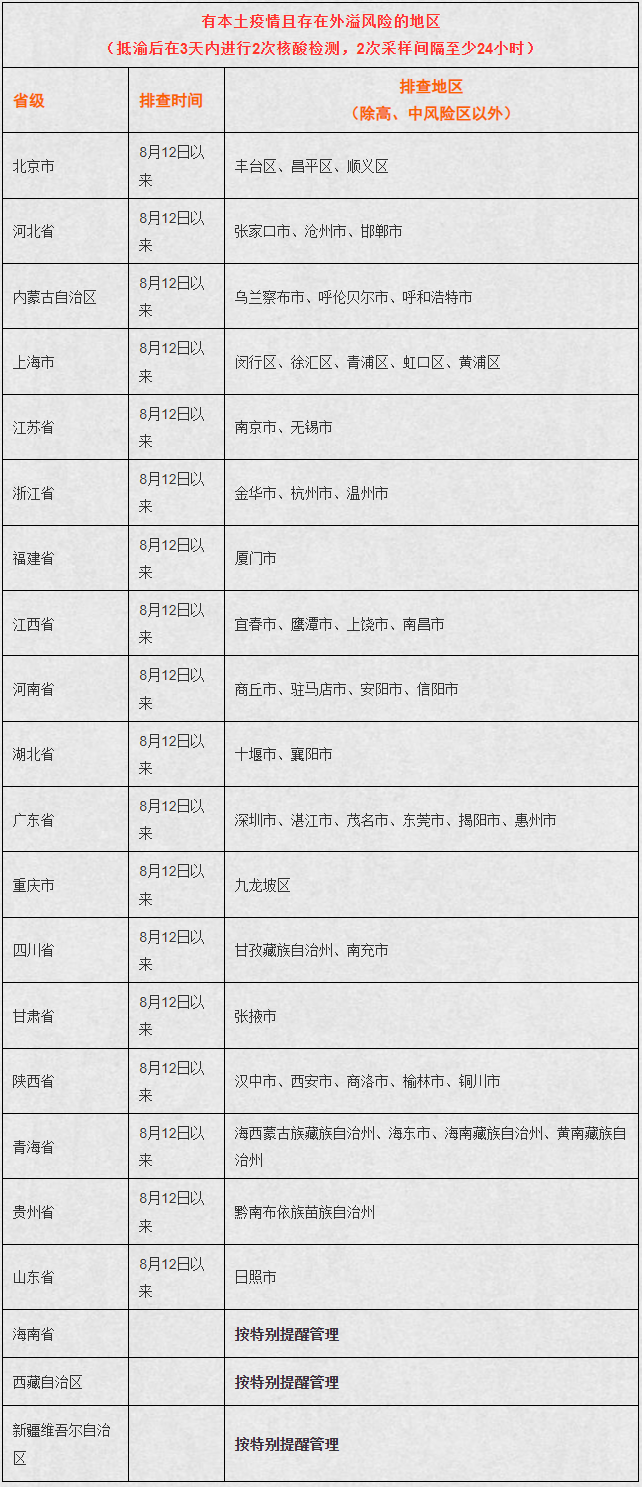 有本土疫情且存在外溢风险的地区
（抵渝后在3天内进行2次核酸检测，2次采样间隔至少24小时）

| 省级 | 排查时间 | 排查地区（除高、中风险区以外） |
|---|---|---|
| 北京市 | 8月12日以来 | 丰台区、昌平区、顺义区 |
| 河北省 | 8月12日以来 | 张家口市、沧州市、邯郸市 |
| 内蒙古自治区 | 8月12日以来 | 乌兰察布市、呼伦贝尔市、呼和浩特市 |
| 上海市 | 8月12日以来 | 闵行区、徐汇区、青浦区、虹口区、黄浦区 |
| 江苏省 | 8月12日以来 | 南京市、无锡市 |
| 浙江省 | 8月12日以来 | 金华市、杭州市、温州市 |
| 福建省 | 8月12日以来 | 厦门市 |
| 江西省 | 8月12日以来 | 宜春市、鹰潭市、上饶市、南昌市 |
| 河南省 | 8月12日以来 | 商丘市、驻马店市、安阳市、信阳市 |
| 湖北省 | 8月12日以来 | 十堰市、襄阳市 |
| 广东省 | 8月12日以来 | 深圳市、湛江市、茂名市、东莞市、揭阳市、惠州市 |
| 重庆市 | 8月12日以来 | 九龙坡区 |
| 四川省 | 8月12日以来 | 甘孜藏族自治州、南充市 |
| 甘肃省 | 8月12日以来 | 张掖市 |
| 陕西省 | 8月12日以来 | 汉中市、西安市、商洛市、榆林市、铜川市 |
| 青海省 | 8月12日以来 | 海西蒙古族藏族自治州、海东市、海南藏族自治州、黄南藏族自治州 |
| 贵州省 | 8月12日以来 | 黔南布依族苗族自治州 |
| 山东省 | 8月12日以来 | 日照市 |
| 海南省 |  | 按特别提醒管理 |
| 西藏自治区 |  | 按特别提醒管理 |
| 新疆维吾尔自治区 |  | 按特别提醒管理 |